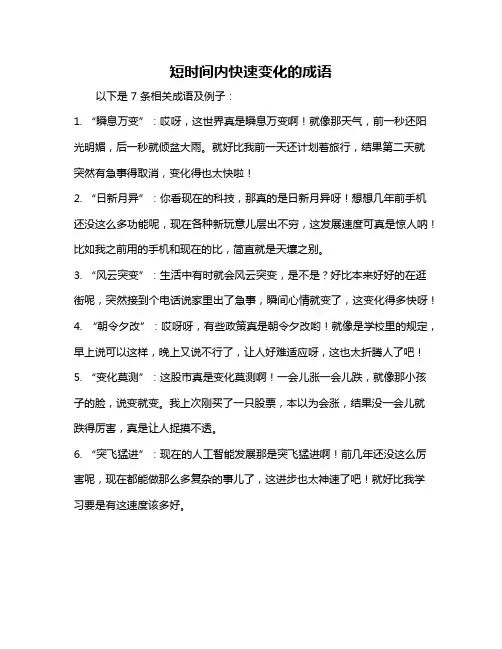 短时间内快速变化的成语

以下是 7 条相关成语及例子：

1. “瞬息万变”：哎呀，这世界真是瞬息万变啊！就像那天气，前一秒还阳光明媚，后一秒就倾盆大雨。就好比我前一天还计划着旅行，结果第二天就突然有急事得取消，变化得也太快啦！

2. “日新月异”：你看现在的科技，那真的是日新月异呀！想想几年前手机还没这么多功能呢，现在各种新玩意儿层出不穷，这发展速度可真是惊人呐！比如我之前用的手机和现在的比，简直就是天壤之别。

3. “风云突变”：生活中有时就会风云突变，是不是？好比本来好好的在逛街呢，突然接到个电话说家里出了急事，瞬间心情就变了，这变化得多快呀！

4. “朝令夕改”：哎呀呀，有些政策真是朝令夕改哟！就像是学校里的规定，早上说可以这样，晚上又说不行了，让人好难适应呀，这也太折腾人了吧！

5. “变化莫测”：这股市真是变化莫测啊！一会儿涨一会儿跌，就像那小孩子的脸，说变就变。我上次刚买了一只股票，本以为会涨，结果没一会儿就跌得厉害，真是让人捉摸不透。

6. “突飞猛进”：现在的人工智能发展那是突飞猛进啊！前几年还没这么厉害呢，现在都能做那么多复杂的事儿了，这进步也太神速了吧！就好比我学习要是有这速度该多好。